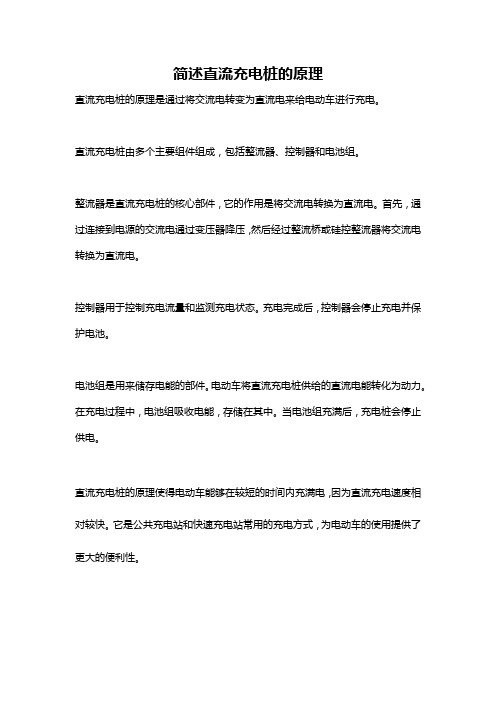 简述直流充电桩的原理

直流充电桩的原理是通过将交流电转变为直流电来给电动车进行充电。

直流充电桩由多个主要组件组成，包括整流器、控制器和电池组。

整流器是直流充电桩的核心部件，它的作用是将交流电转换为直流电。首先，通过连接到电源的交流电通过变压器降压，然后经过整流桥或硅控整流器将交流电转换为直流电。

控制器用于控制充电流量和监测充电状态。充电完成后，控制器会停止充电并保护电池。

电池组是用来储存电能的部件。电动车将直流充电桩供给的直流电能转化为动力。在充电过程中，电池组吸收电能，存储在其中。当电池组充满后，充电桩会停止供电。

直流充电桩的原理使得电动车能够在较短的时间内充满电，因为直流充电速度相对较快。它是公共充电站和快速充电站常用的充电方式，为电动车的使用提供了更大的便利性。